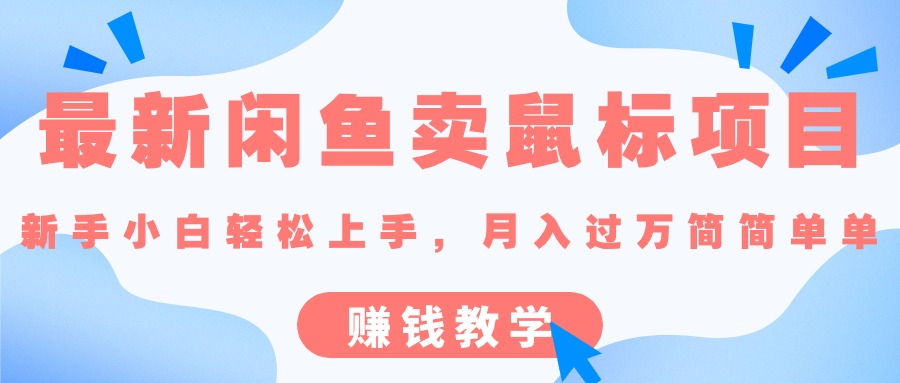 最新闲鱼卖鼠标项目

新手小白轻松上手，月入过万简简单单

赚钱教学